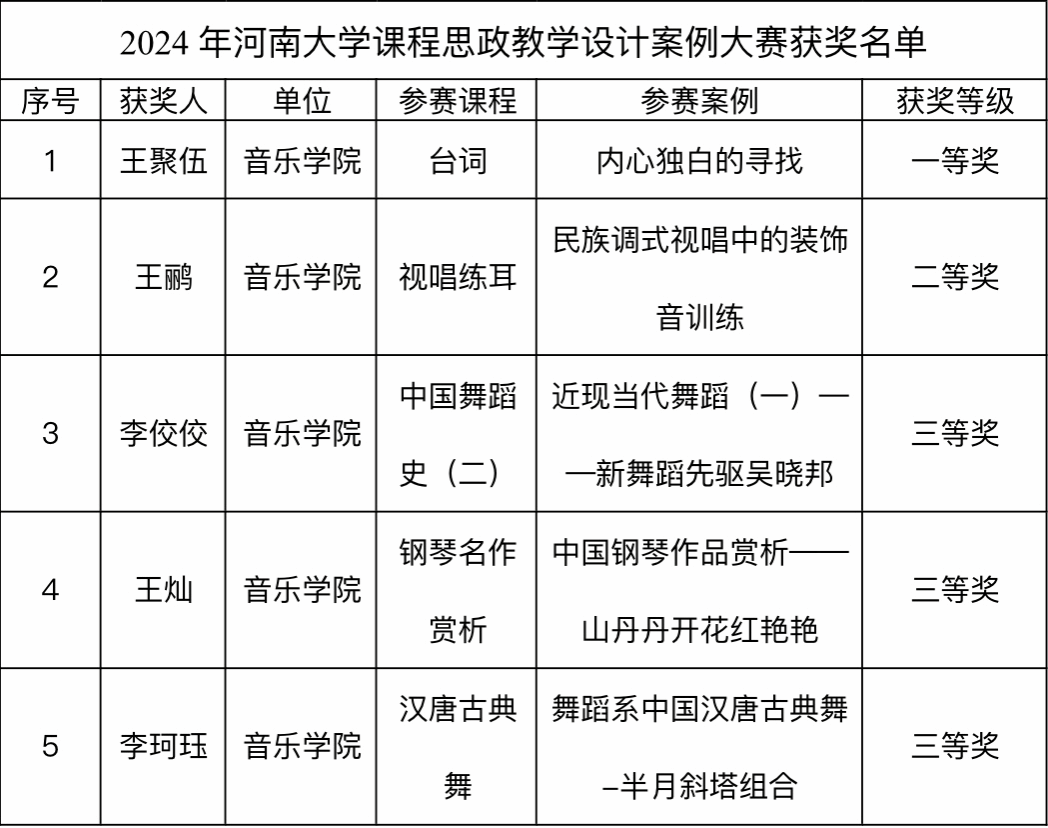 2024 年河南大学课程思政教学设计案例大赛获奖名单

| 序号 | 获奖人 | 单位 | 参赛课程 | 参赛案例 | 获奖等级 |
|---|---|---|---|---|---|
| 1 | 王聚伍 | 音乐学院 | 台词 | 内心独白的寻找 | 一等奖 |
| 2 | 王鹂 | 音乐学院 | 视唱练耳 | 民族调式视唱中的装饰音训练 | 二等奖 |
| 3 | 李佼佼 | 音乐学院 | 中国舞蹈史（二） | 近现当代舞蹈（一）——新舞蹈先驱吴晓邦 | 三等奖 |
| 4 | 王灿 | 音乐学院 | 钢琴名作赏析 | 中国钢琴作品赏析——山丹丹开花红艳艳 | 三等奖 |
| 5 | 李珂珏 | 音乐学院 | 汉唐古典舞 | 舞蹈系中国汉唐古典舞–半月斜塔组合 | 三等奖 |